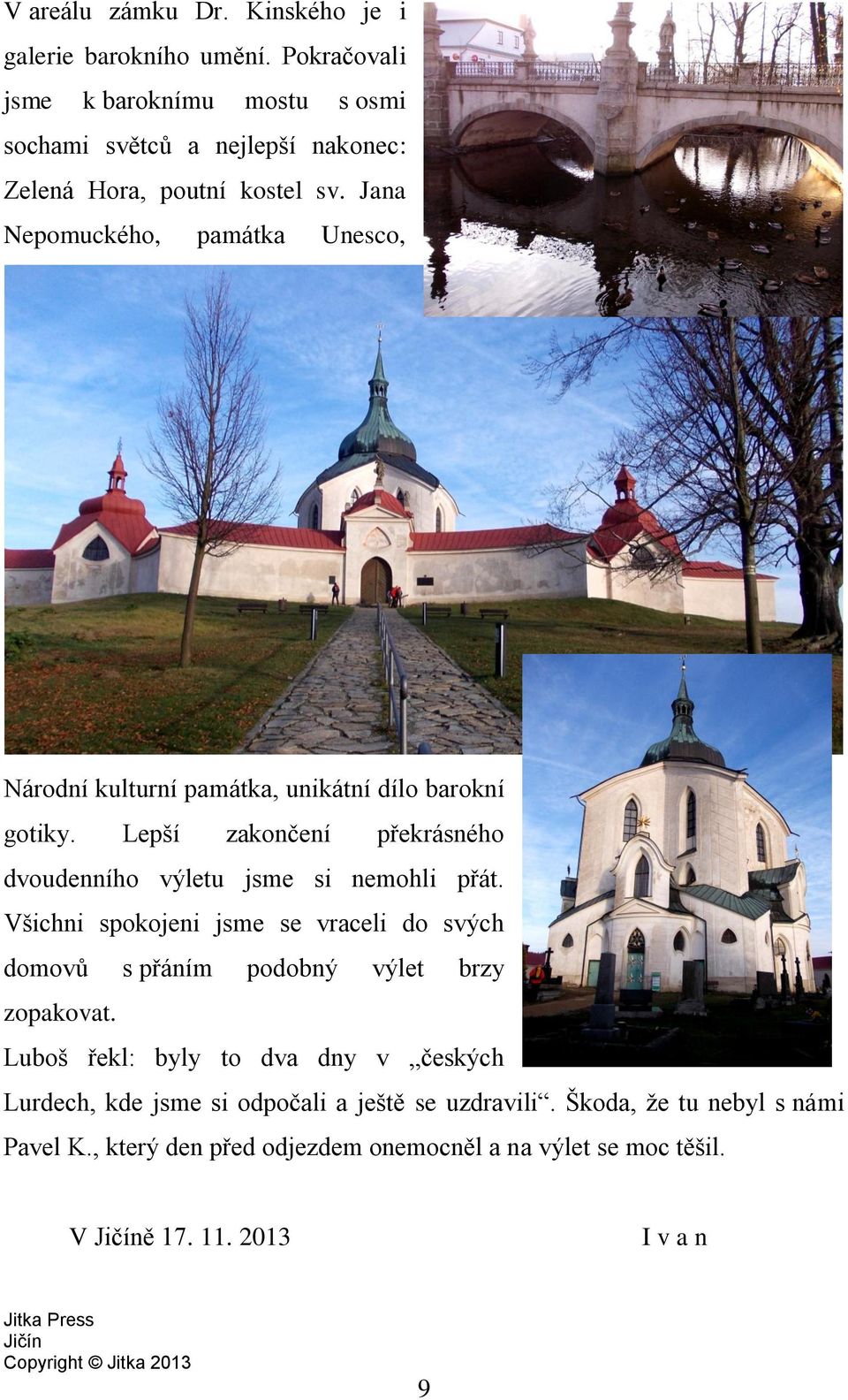 V areálu zámku Dr. Kinského je i galerie barokního umění. Pokračovali jsme k baroknímu mostu s osmi sochami světců a nejlepší nakonec: Zelená Hora, poutní kostel sv. Jana Nepomuckého, památka Unesco,

Národní kulturní památka, unikátní dílo barokní gotiky. Lepší zakončení překrásného dvoudenního výletu jsme si nemohli přát. Všichni spokojeni jsme se vraceli do svých domovů s přáním podobný výlet brzy zopakovat.

Luboš řekl: byly to dva dny v „českých Lurdech, kde jsme si odpočali a ještě se uzdravili“. Škoda, že tu nebyl s námi Pavel K., který den před odjezdem onemocněl a na výlet se moc těšil.

V Jičíně 17. 11. 2013 I v a n

Jitka Press
Jičín
Copyright © Jitka 2013

9